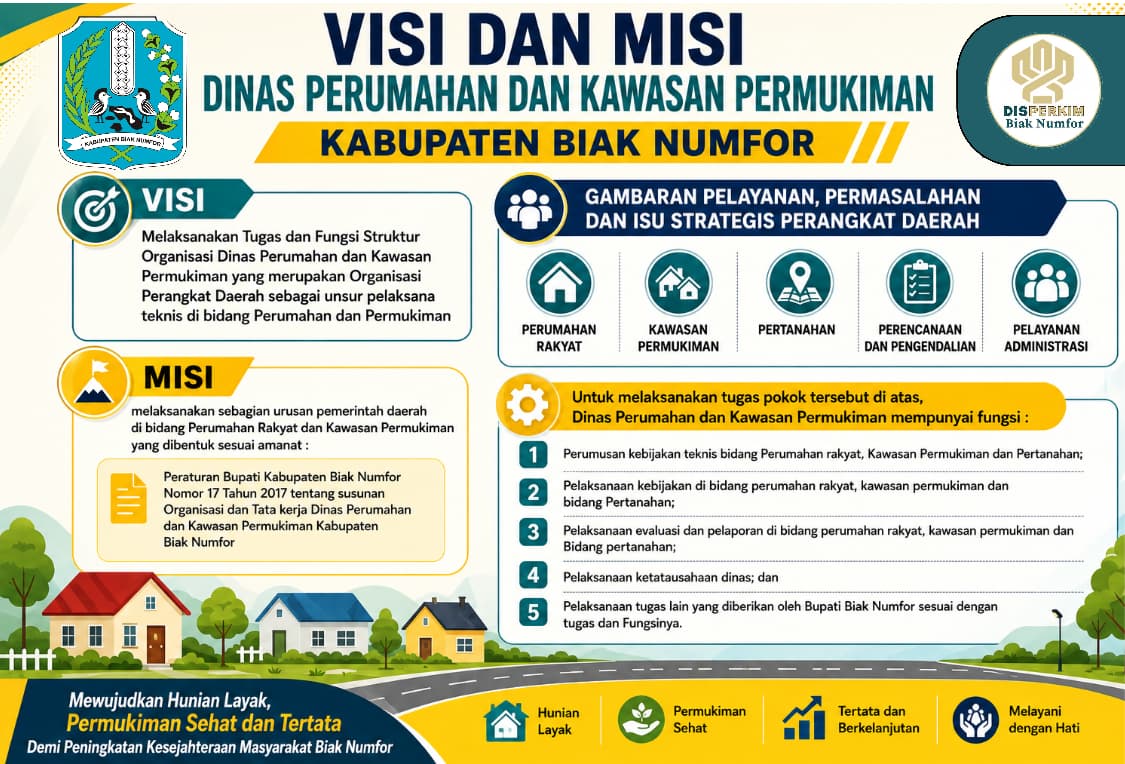 KABUPATEN BIAK NUMFOR

VISI DAN MISI
DINAS PERUMAHAN DAN KAWASAN PERMUKIMAN
KABUPATEN BIAK NUMFOR

DISPERKIM
Biak Numfor

VISI

Melaksanakan Tugas dan Fungsi Struktur Organisasi Dinas Perumahan dan Kawasan Permukiman yang merupakan Organisasi Perangkat Daerah sebagai unsur pelaksana teknis di bidang Perumahan dan Permukiman

MISI

melaksanakan sebagian urusan pemerintah daerah di bidang Perumahan Rakyat dan Kawasan Permukiman yang dibentuk sesuai amanat :

Peraturan Bupati Kabupaten Biak Numfor Nomor 17 Tahun 2017 tentang susunan Organisasi dan Tata kerja Dinas Perumahan dan Kawasan Permukiman Kabupaten Biak Numfor

GAMBARAN PELAYANAN, PERMASALAHAN DAN ISU STRATEGIS PERANGKAT DAERAH

PERUMAHAN RAKYAT
KAWASAN PERMUKIMAN
PERTANAHAN
PERENCANAAN DAN PENGENDALIAN
PELAYANAN ADMINISTRASI

Untuk melaksanakan tugas pokok tersebut di atas, Dinas Perumahan dan Kawasan Permukiman mempunyai fungsi :

1 Perumusan kebijakan teknis bidang Perumahan rakyat, Kawasan Permukiman dan Pertanahan;

2 Pelaksanaan kebijakan di bidang perumahan rakyat, kawasan permukiman dan bidang Pertanahan;

3 Pelaksanaan evaluasi dan pelaporan di bidang perumahan rakyat, kawasan permukiman dan Bidang pertanahan;

4 Pelaksanaan ketatausahaan dinas; dan

5 Pelaksanaan tugas lain yang diberikan oleh Bupati Biak Numfor sesuai dengan tugas dan Fungsinya.

Mewujudkan Hunian Layak,
Permukiman Sehat dan Tertata
Demi Peningkatan Kesejahteraan Masyarakat Biak Numfor

Hunian Layak
Permukiman Sehat
Tertata dan Berkelanjutan
Melayani dengan Hati